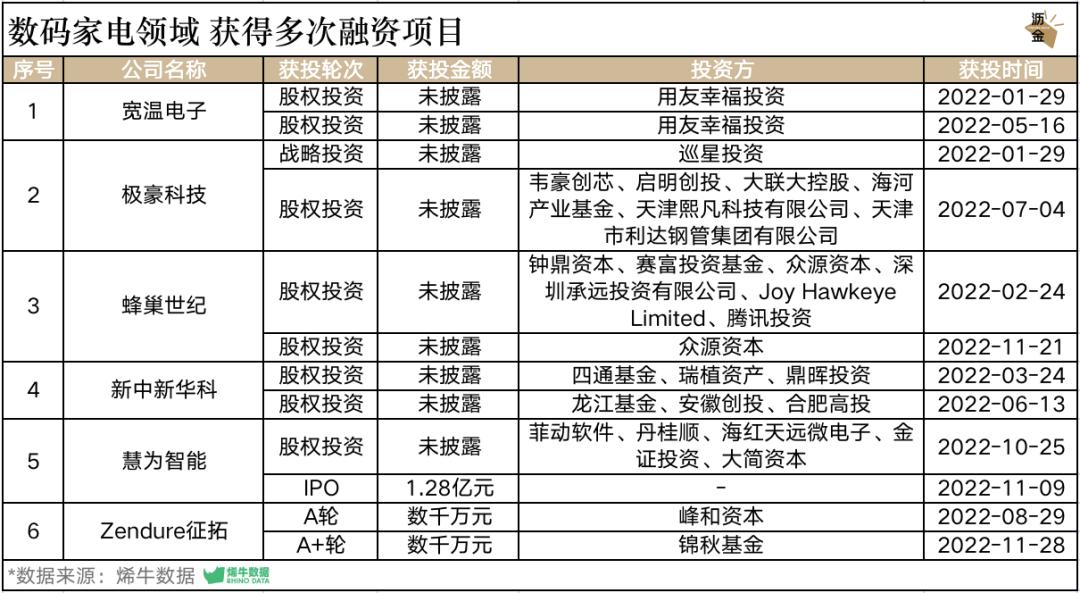 数码家电领域 获得多次融资项目

沥金

| 序号 | 公司名称 | 获投轮次 | 获投金额 | 投资方 | 获投时间 |
|---|---|---|---|---|---|
| 1 | 宽温电子 | 股权投资 | 未披露 | 用友幸福投资 | 2022-01-29 |
| | | 股权投资 | 未披露 | 用友幸福投资 | 2022-05-16 |
| 2 | 极豪科技 | 战略投资 | 未披露 | 巡星投资 | 2022-01-29 |
| | | 股权投资 | 未披露 | 韦豪创芯、启明创投、大联大控股、海河产业基金、天津熙凡科技有限公司、天津市利达钢管集团有限公司 | 2022-07-04 |
| 3 | 蜂巢世纪 | 股权投资 | 未披露 | 钟鼎资本、赛富投资基金、众源资本、深圳承远投资有限公司、Joy Hawkeye Limited、腾讯投资 | 2022-02-24 |
| | | 股权投资 | 未披露 | 众源资本 | 2022-11-21 |
| 4 | 新中新华科 | 股权投资 | 未披露 | 四通基金、瑞植资产、鼎晖投资 | 2022-03-24 |
| | | 股权投资 | 未披露 | 龙江基金、安徽创投、合肥高投 | 2022-06-13 |
| 5 | 慧为智能 | 股权投资 | 未披露 | 菲动软件、丹桂顺、海红天远微电子、金证投资、大简资本 | 2022-10-25 |
| | | IPO | 1.28亿元 | - | 2022-11-09 |
| 6 | Zendure征拓 | A轮 | 数千万元 | 峰和资本 | 2022-08-29 |
| | | A+轮 | 数千万元 | 锦秋基金 | 2022-11-28 |

*数据来源：烯牛数据 烯牛数据 RHINO DATA